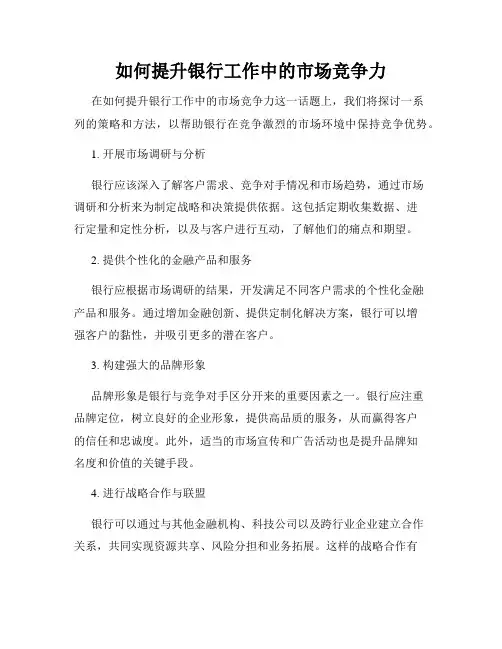 如何提升银行工作中的市场竞争力

在如何提升银行工作中的市场竞争力这一话题上，我们将探讨一系列的策略和方法，以帮助银行在竞争激烈的市场环境中保持竞争优势。

1. 开展市场调研与分析

银行应该深入了解客户需求、竞争对手情况和市场趋势，通过市场调研和分析来为制定战略和决策提供依据。这包括定期收集数据、进行定量和定性分析，以及与客户进行互动，了解他们的痛点和期望。

2. 提供个性化的金融产品和服务

银行应根据市场调研的结果，开发满足不同客户需求的个性化金融产品和服务。通过增加金融创新、提供定制化解决方案，银行可以增强客户的黏性，并吸引更多的潜在客户。

3. 构建强大的品牌形象

品牌形象是银行与竞争对手区分开来的重要因素之一。银行应注重品牌定位，树立良好的企业形象，提供高品质的服务，从而赢得客户的信任和忠诚度。此外，适当的市场宣传和广告活动也是提升品牌知名度和价值的关键手段。

4. 进行战略合作与联盟

银行可以通过与其他金融机构、科技公司以及跨行业企业建立合作关系，共同实现资源共享、风险分担和业务拓展。这样的战略合作有